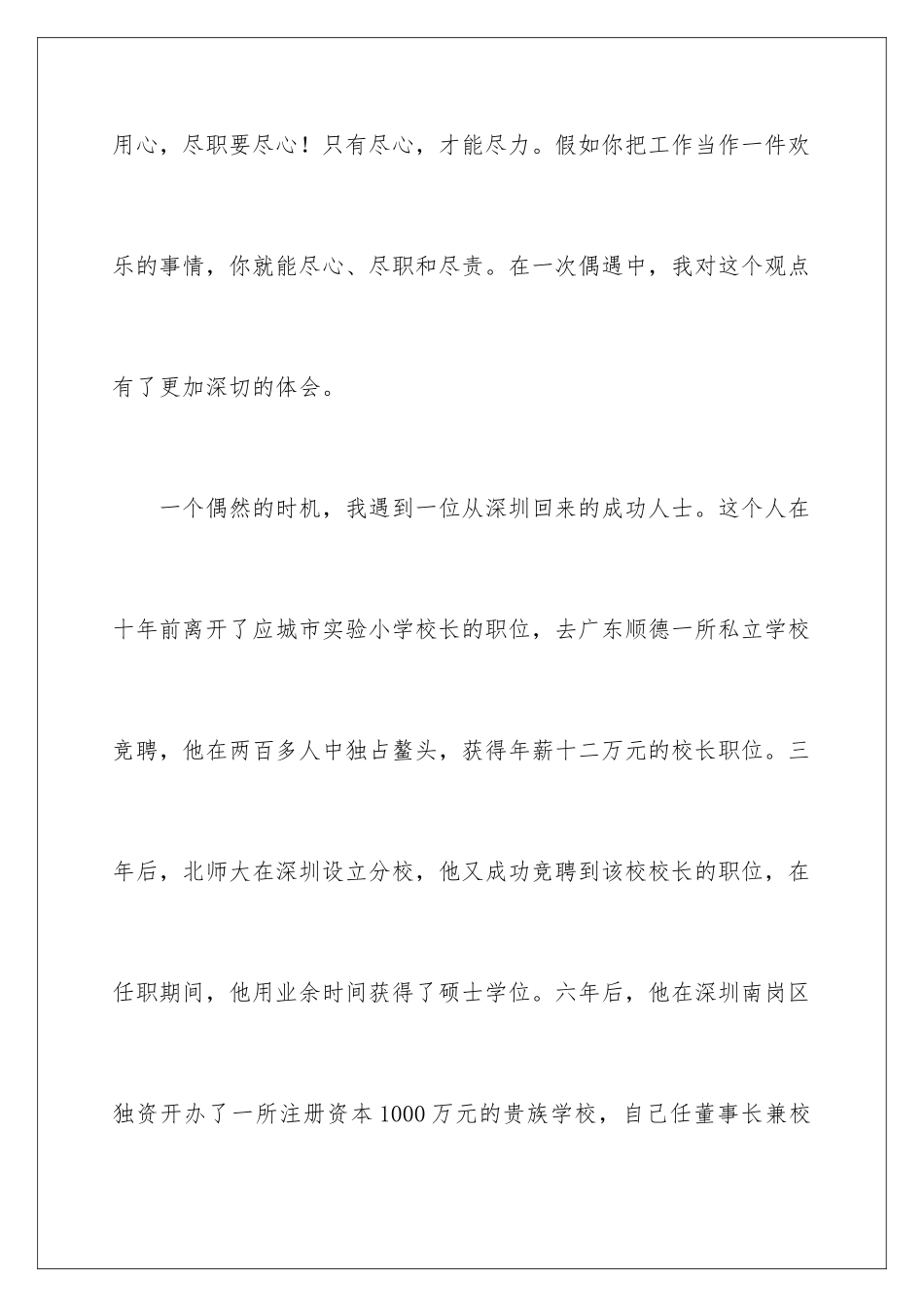 用心，尽职要尽心！只有尽心，才能尽力。假如你把工作当作一件欢乐的事情，你就能尽心、尽职和尽责。在一次偶遇中，我对这个观点有了更加深切的体会。

一个偶然的时机，我遇到一位从深圳回来的成功人士。这个人在十年前离开了应城市实验小学校长的职位，去广东顺德一所私立学校竞聘，他在两百多人中独占鳌头，获得年薪十二万元的校长职位。三年后，北师大在深圳设立分校，他又成功竞聘到该校校长的职位，在任职期间，他用业余时间获得了硕士学位。六年后，他在深圳南岗区独资开办了一所注册资本1000万元的贵族学校，自己任董事长兼校